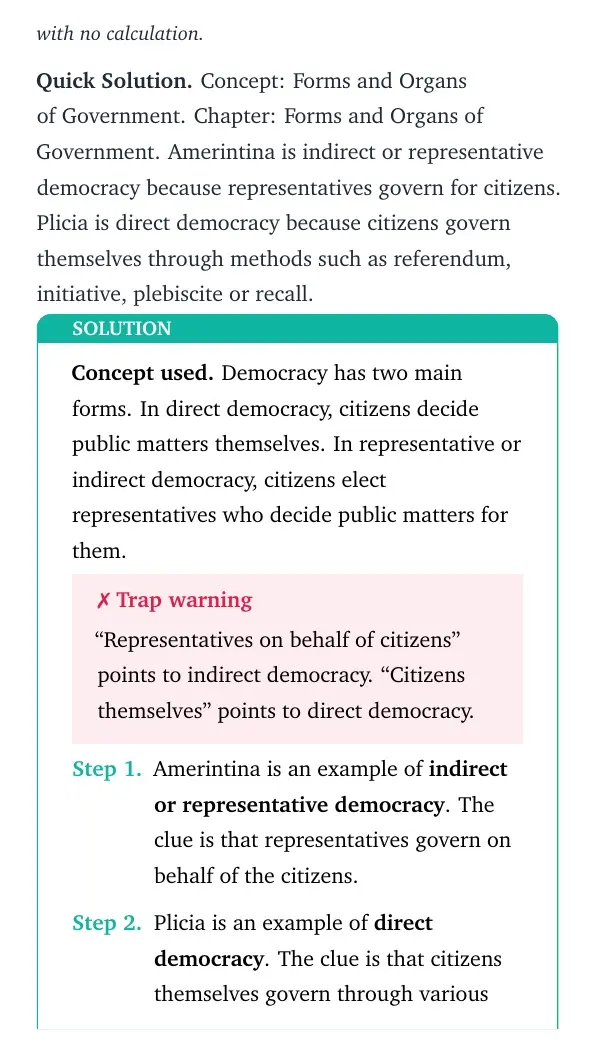 with no calculation.

Quick Solution. Concept: Forms and Organs of Government. Chapter: Forms and Organs of Government. Amerintina is indirect or representative democracy because representatives govern for citizens. Plicia is direct democracy because citizens govern themselves through methods such as referendum, initiative, plebiscite or recall.

SOLUTION

Concept used. Democracy has two main forms. In direct democracy, citizens decide public matters themselves. In representative or indirect democracy, citizens elect representatives who decide public matters for them.

✗ Trap warning

"Representatives on behalf of citizens" points to indirect democracy. "Citizens themselves" points to direct democracy.

Step 1. Amerintina is an example of indirect or representative democracy. The clue is that representatives govern on behalf of the citizens.

Step 2. Plicia is an example of direct democracy. The clue is that citizens themselves govern through various